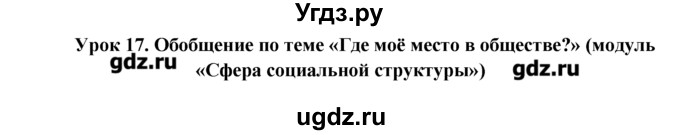 Угдз.ру

Урок 17. Обобщение по теме «Где моё место в обществе?» (модуль «Сфера социальной структуры»)

gdz.ru

gdz.ru

ugdz.ru